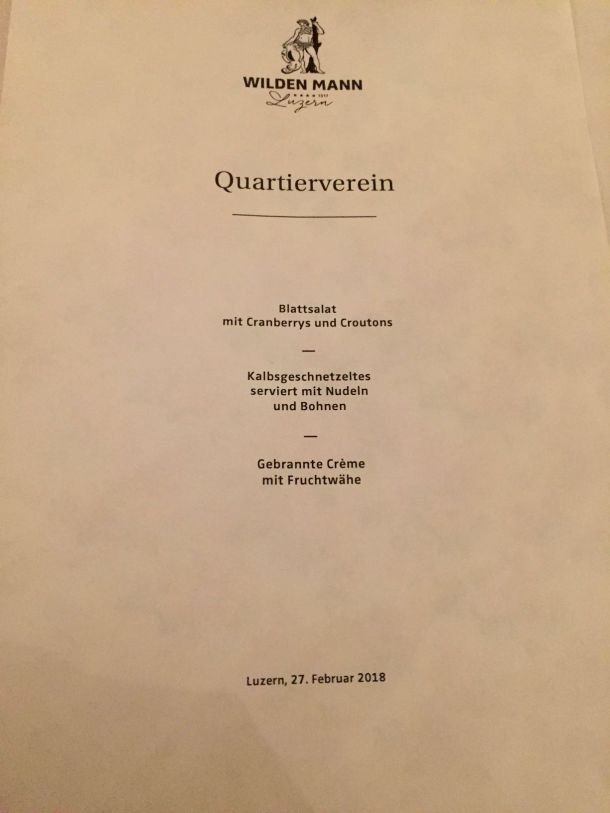 WILDEN MANN
★★★★ 1517
Luzern

Quartierverein

Blattsalat
mit Cranberrys und Croutons

—

Kalbsgeschnetzeltes
serviert mit Nudeln
und Bohnen

—

Gebrannte Crème
mit Fruchtwähe

Luzern, 27. Februar 2018